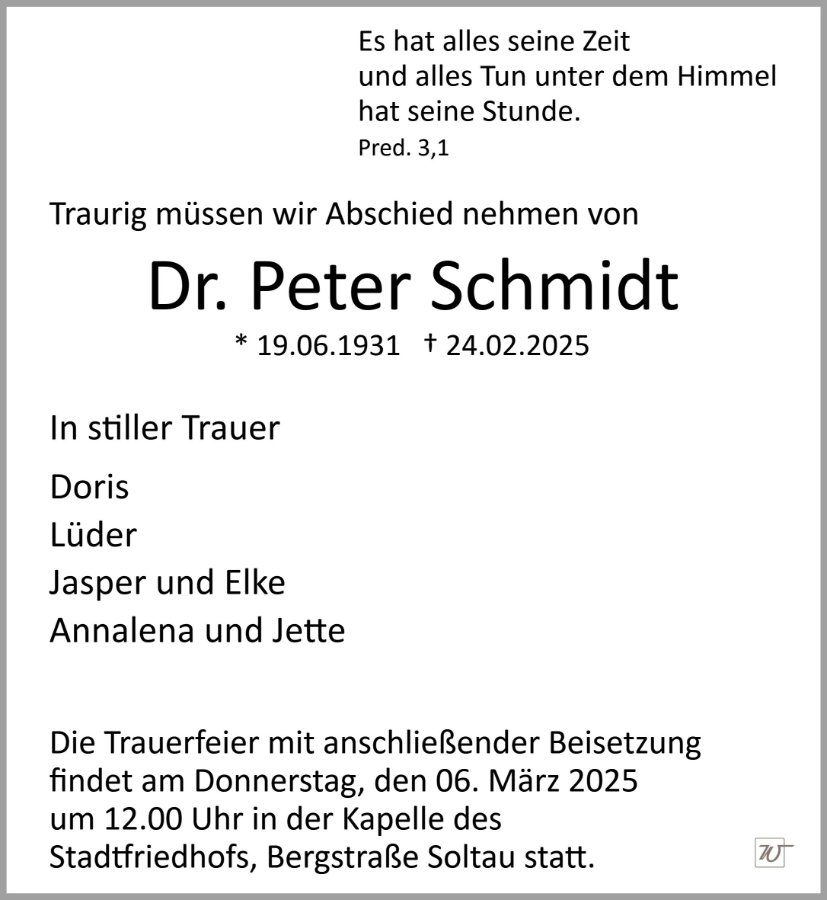 Es hat alles seine Zeit
und alles Tun unter dem Himmel
hat seine Stunde.
Pred. 3,1

Traurig müssen wir Abschied nehmen von

Dr. Peter Schmidt

* 19.06.1931 † 24.02.2025

In stiller Trauer

Doris
Lüder
Jasper und Elke
Annalena und Jette

Die Trauerfeier mit anschließender Beisetzung findet am Donnerstag, den 06. März 2025 um 12.00 Uhr in der Kapelle des Stadtfriedhofs, Bergstraße Soltau statt.

W